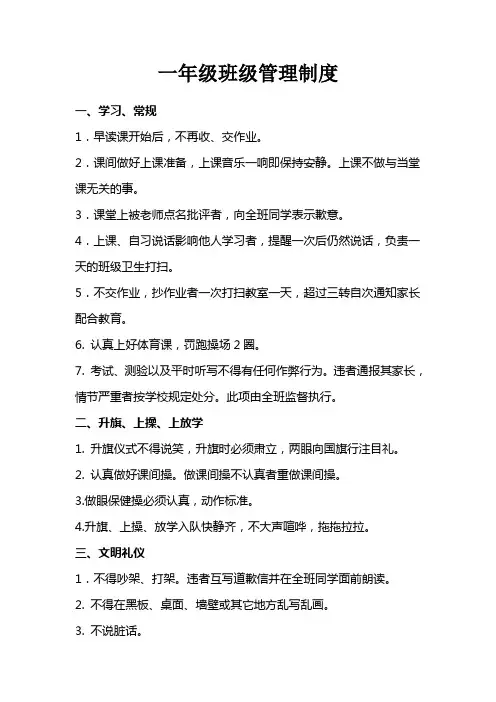 一年级班级管理制度

一、学习、常规

1．早读课开始后，不再收、交作业。

2．课间做好上课准备，上课音乐一响即保持安静。上课不做与当堂课无关的事。

3．课堂上被老师点名批评者，向全班同学表示歉意。

4．上课、自习说话影响他人学习者，提醒一次后仍然说话，负责一天的班级卫生打扫。

5．不交作业，抄作业者一次打扫教室一天，超过三转自次通知家长配合教育。

6. 认真上好体育课，罚跑操场 2 圈。

7. 考试、测验以及平时听写不得有任何作弊行为。违者通报其家长，情节严重者按学校规定处分。此项由全班监督执行。

二、升旗、上操、上放学

1. 升旗仪式不得说笑，升旗时必须肃立，两眼向国旗行注目礼。

2. 认真做好课间操。做课间操不认真者重做课间操。

3.做眼保健操必须认真，动作标准。

4.升旗、上操、放学入队快静齐，不大声喧哗，拖拖拉拉。

三、文明礼仪

1．不得吵架、打架。违者互写道歉信并在全班同学面前朗读。

2. 不得在黑板、桌面、墙壁或其它地方乱写乱画。

3. 不说脏话。